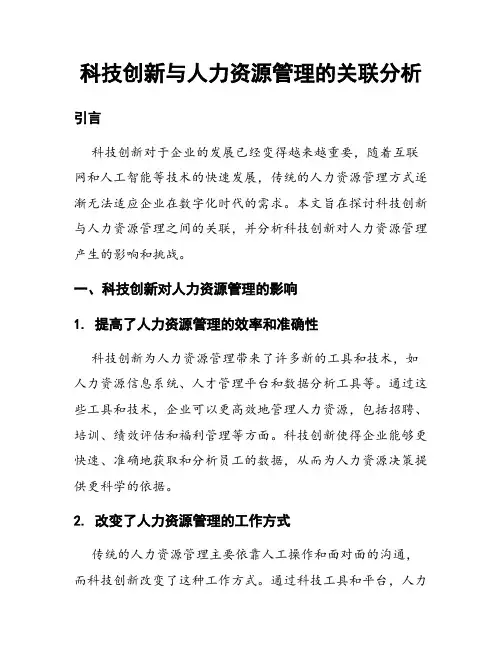 科技创新与人力资源管理的关联分析

引言

科技创新对于企业的发展已经变得越来越重要，随着互联网和人工智能等技术的快速发展，传统的人力资源管理方式逐渐无法适应企业在数字化时代的需求。本文旨在探讨科技创新与人力资源管理之间的关联，并分析科技创新对人力资源管理产生的影响和挑战。

一、科技创新对人力资源管理的影响

1. 提高了人力资源管理的效率和准确性

科技创新为人力资源管理带来了许多新的工具和技术，如人力资源信息系统、人才管理平台和数据分析工具等。通过这些工具和技术，企业可以更高效地管理人力资源，包括招聘、培训、绩效评估和福利管理等方面。科技创新使得企业能够更快速、准确地获取和分析员工的数据，从而为人力资源决策提供更科学的依据。

2. 改变了人力资源管理的工作方式

传统的人力资源管理主要依靠人工操作和面对面的沟通，而科技创新改变了这种工作方式。通过科技工具和平台，人力